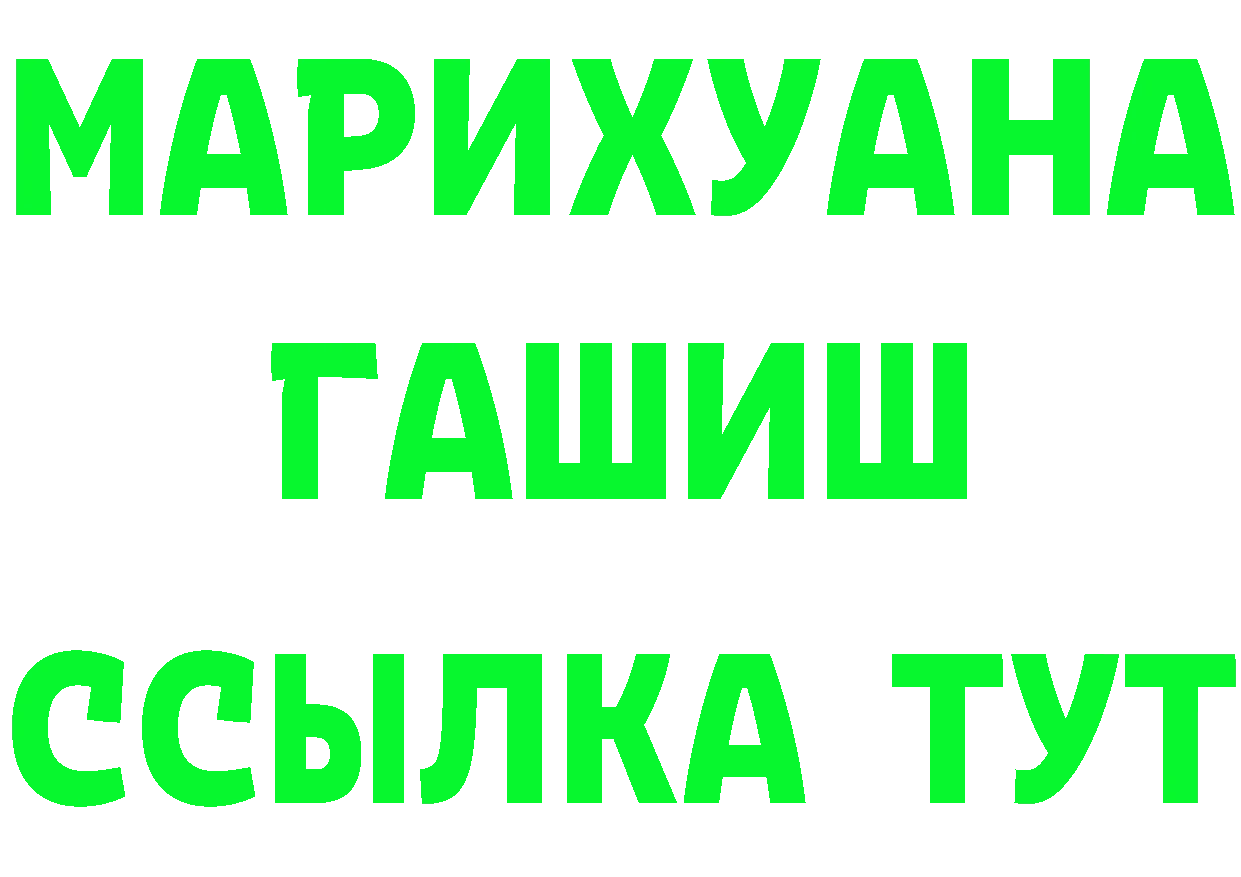 МАРИХУАНА
ГАШИШ
ССЫЛКА ТУТ